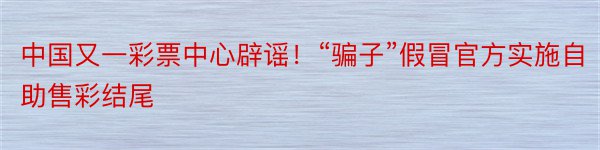 中国又一彩票中心辟谣！“骗子”假冒官方实施自助售彩结尾